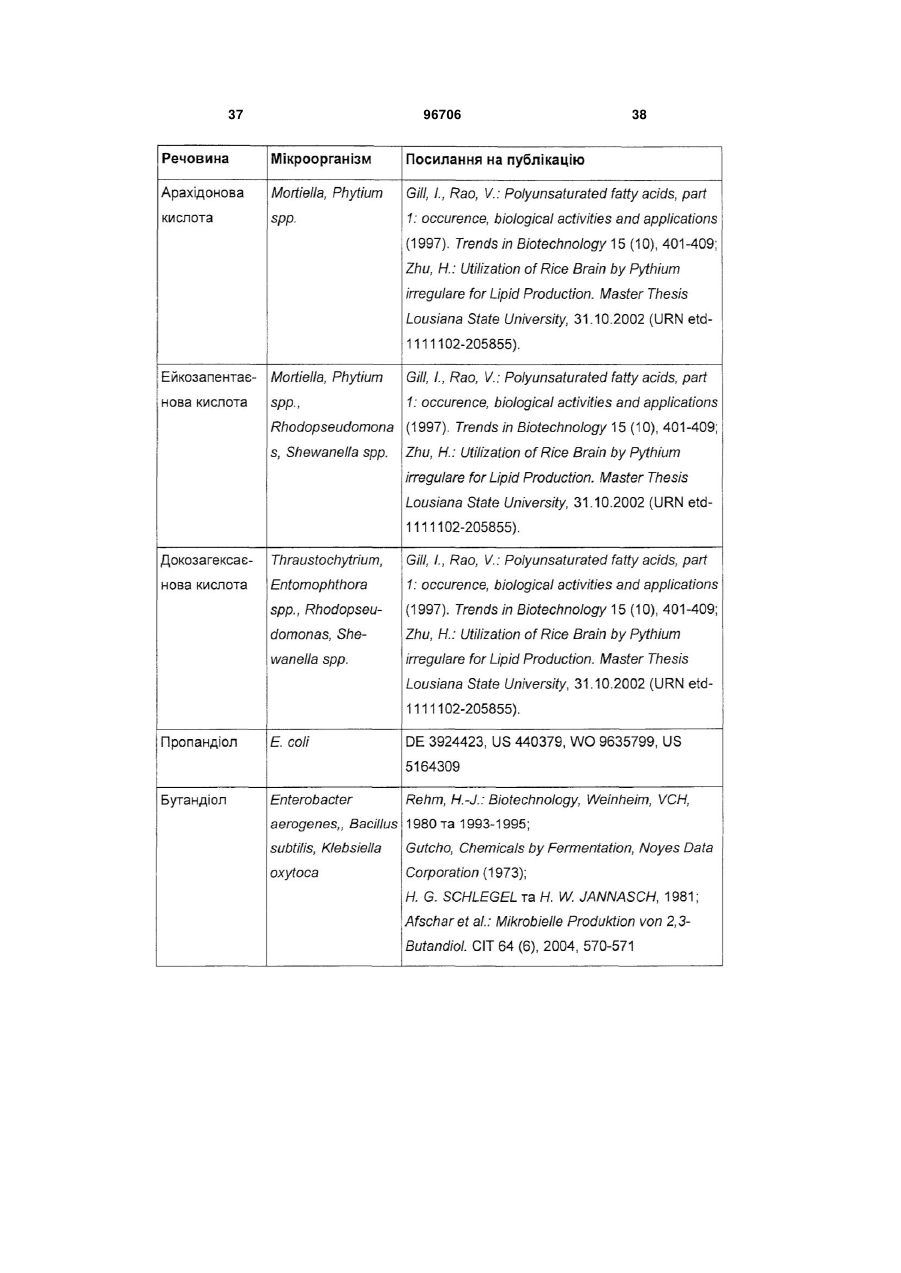 37 96706 38

| Речовина | Мікроорганізм | Посилання на публікацію |
|---|---|---|
| Арахідонова кислота | Mortiella, Phytium spp. | Gill, I., Rao, V.: Polyunsaturated fatty acids, part 1: occurence, biological activities and applications (1997). Trends in Biotechnology 15 (10), 401-409; Zhu, H.: Utilization of Rice Brain by Pythium irregulare for Lipid Production. Master Thesis Lousiana State University, 31.10.2002 (URN etd-1111102-205855). |
| Ейкозапентаєнова кислота | Mortiella, Phytium spp., Rhodopseudomonas, Shewanella spp. | Gill, I., Rao, V.: Polyunsaturated fatty acids, part 1: occurence, biological activities and applications (1997). Trends in Biotechnology 15 (10), 401-409; Zhu, H.: Utilization of Rice Brain by Pythium irregulare for Lipid Production. Master Thesis Lousiana State University, 31.10.2002 (URN etd-1111102-205855). |
| Докозагексаєнова кислота | Thraustochytrium, Entomophthora spp., Rhodopseudomonas, Shewanella spp. | Gill, I., Rao, V.: Polyunsaturated fatty acids, part 1: occurence, biological activities and applications (1997). Trends in Biotechnology 15 (10), 401-409; Zhu, H.: Utilization of Rice Brain by Pythium irregulare for Lipid Production. Master Thesis Lousiana State University, 31.10.2002 (URN etd-1111102-205855). |
| Пропандіол | E. coli | DE 3924423, US 440379, WO 9635799, US 5164309 |
| Бутандіол | Enterobacter aerogenes,, Bacillus subtilis, Klebsiella oxytoca | Rehm, H.-J.: Biotechnology, Weinheim, VCH, 1980 та 1993-1995; Gutcho, Chemicals by Fermentation, Noyes Data Corporation (1973); H. G. SCHLEGEL та H. W. JANNASCH, 1981; Afschar et al.: Mikrobielle Produktion von 2,3-Butandiol. CIT 64 (6), 2004, 570-571 |